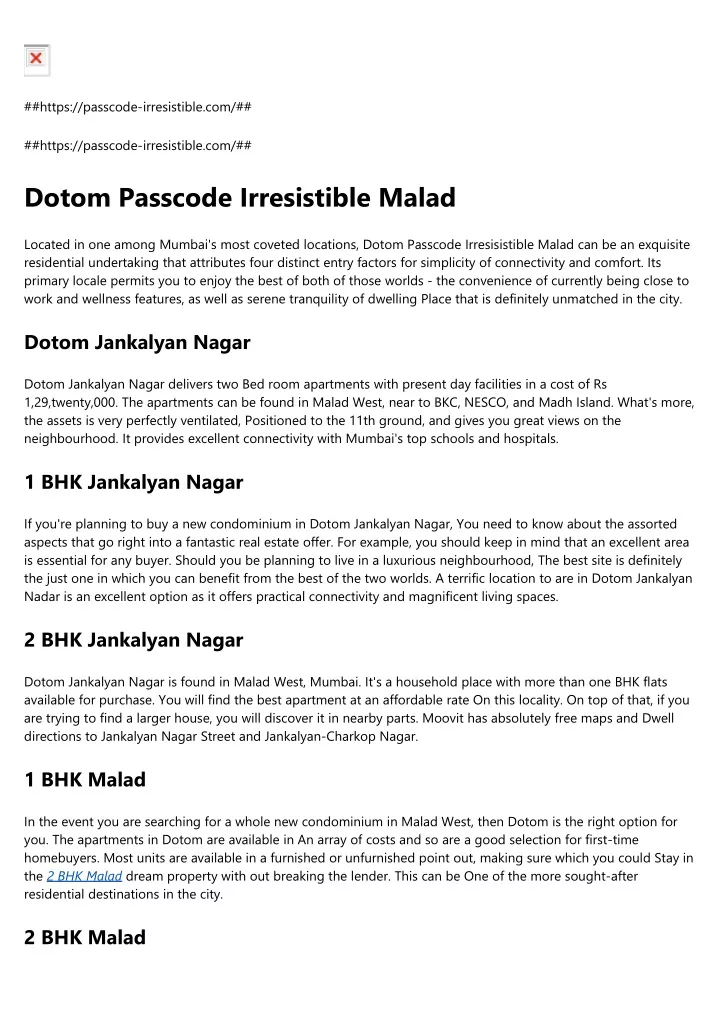 ##https://passcode-irresistible.com/##

##https://passcode-irresistible.com/##

Dotom Passcode Irresistible Malad

Located in one among Mumbai's most coveted locations, Dotom Passcode Irresisistible Malad can be an exquisite residential undertaking that attributes four distinct entry factors for simplicity of connectivity and comfort. Its primary locale permits you to enjoy the best of both of those worlds - the convenience of currently being close to work and wellness features, as well as serene tranquility of dwelling Place that is definitely unmatched in the city.

Dotom Jankalyan Nagar

Dotom Jankalyan Nagar delivers two Bed room apartments with present day facilities in a cost of Rs 1,29,twenty,000. The apartments can be found in Malad West, near to BKC, NESCO, and Madh Island. What's more, the assets is very perfectly ventilated, Positioned to the 11th ground, and gives you great views on the neighbourhood. It provides excellent connectivity with Mumbai's top schools and hospitals.

1 BHK Jankalyan Nagar

If you're planning to buy a new condominium in Dotom Jankalyan Nagar, You need to know about the assorted aspects that go right into a fantastic real estate offer. For example, you should keep in mind that an excellent area is essential for any buyer. Should you be planning to live in a luxurious neighbourhood, The best site is definitely the just one in which you can benefit from the best of the two worlds. A terrific location to are in Dotom Jankalyan Nadar is an excellent option as it offers practical connectivity and magnificent living spaces.

2 BHK Jankalyan Nagar

Dotom Jankalyan Nagar is found in Malad West, Mumbai. It's a household place with more than one BHK flats available for purchase. You will find the best apartment at an affordable rate On this locality. On top of that, if you are trying to find a larger house, you will discover it in nearby parts. Moovit has absolutely free maps and Dwell directions to Jankalyan Nagar Street and Jankalyan-Charkop Nagar.

1 BHK Malad

In the event you are searching for a whole new condominium in Malad West, then Dotom is the right option for you. The apartments in Dotom are available in An array of costs and so are a good selection for first-time homebuyers. Most units are available in a furnished or unfurnished point out, making sure which you could Stay in the 2 BHK Malad dream property with out breaking the lender. This can be One of the more sought-after residential destinations in the city.

2 BHK Malad